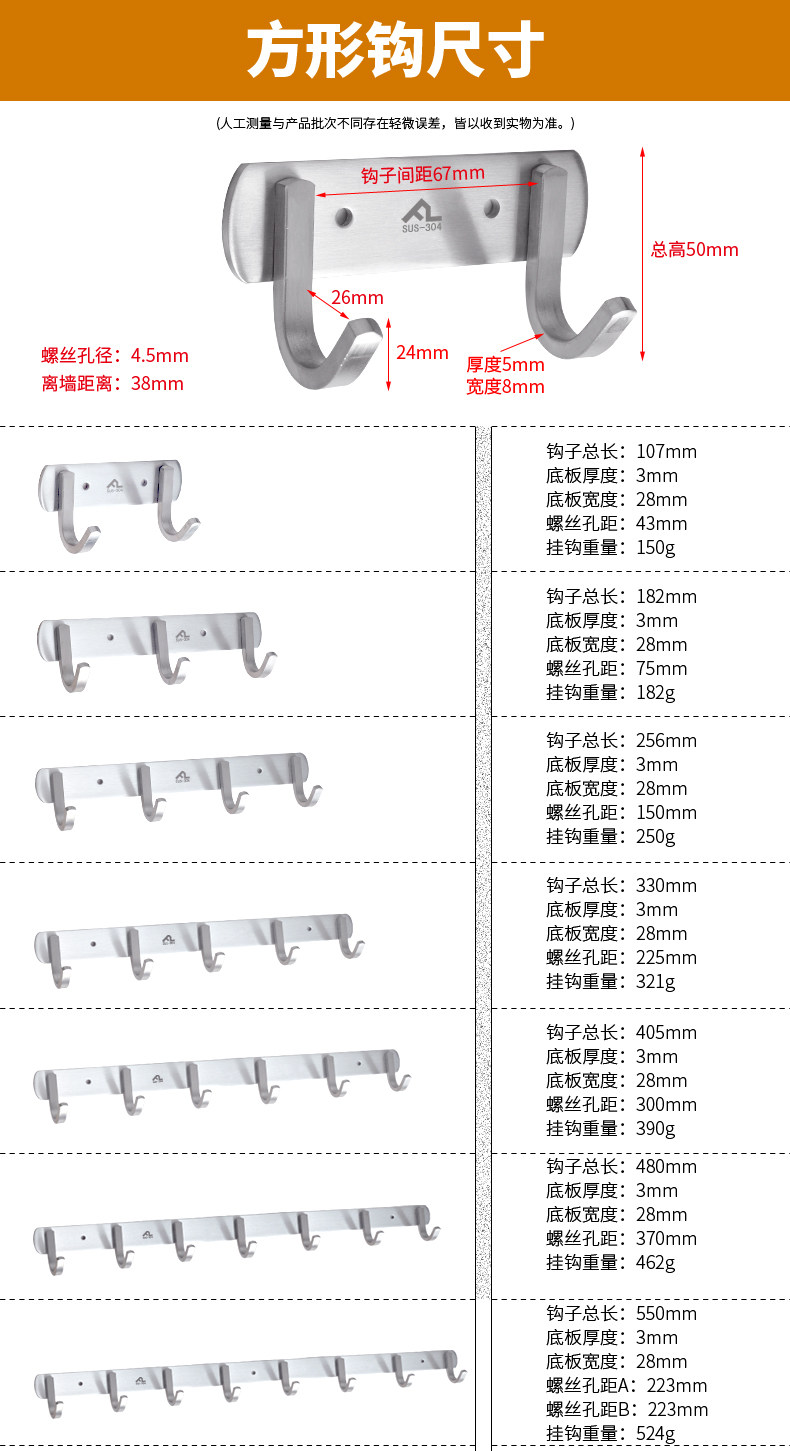 方形钩尺寸

(人工测量与产品批次不同存在轻微误差，皆以收到实物为准。)

钩子间距67mm

SUS-304

总高50mm

26mm

24mm

厚度5mm
宽度8mm

螺丝孔径：4.5mm
离墙距离：38mm

钩子总长：107mm
底板厚度：3mm
底板宽度：28mm
螺丝孔距：43mm
挂钩重量：150g

钩子总长：182mm
底板厚度：3mm
底板宽度：28mm
螺丝孔距：75mm
挂钩重量：182g

钩子总长：256mm
底板厚度：3mm
底板宽度：28mm
螺丝孔距：150mm
挂钩重量：250g

钩子总长：330mm
底板厚度：3mm
底板宽度：28mm
螺丝孔距：225mm
挂钩重量：321g

钩子总长：405mm
底板厚度：3mm
底板宽度：28mm
螺丝孔距：300mm
挂钩重量：390g

钩子总长：480mm
底板厚度：3mm
底板宽度：28mm
螺丝孔距：370mm
挂钩重量：462g

钩子总长：550mm
底板厚度：3mm
底板宽度：28mm
螺丝孔距A：223mm
螺丝孔距B：223mm
挂钩重量：524g